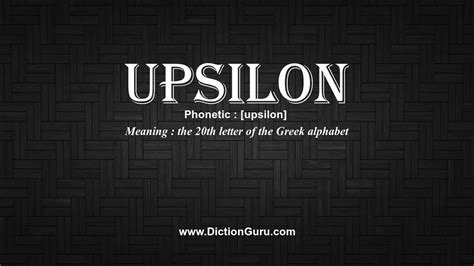 UPSILON

Phonetic : [upsilon]

Meaning : the 20th letter of the Greek alphabet

www.DictionGuru.com